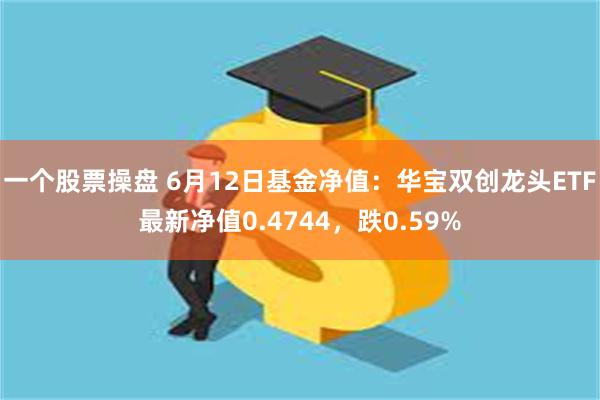 一个股票操盘 6月12日基金净值：华宝双创龙头ETF最新净值0.4744，跌0.59%